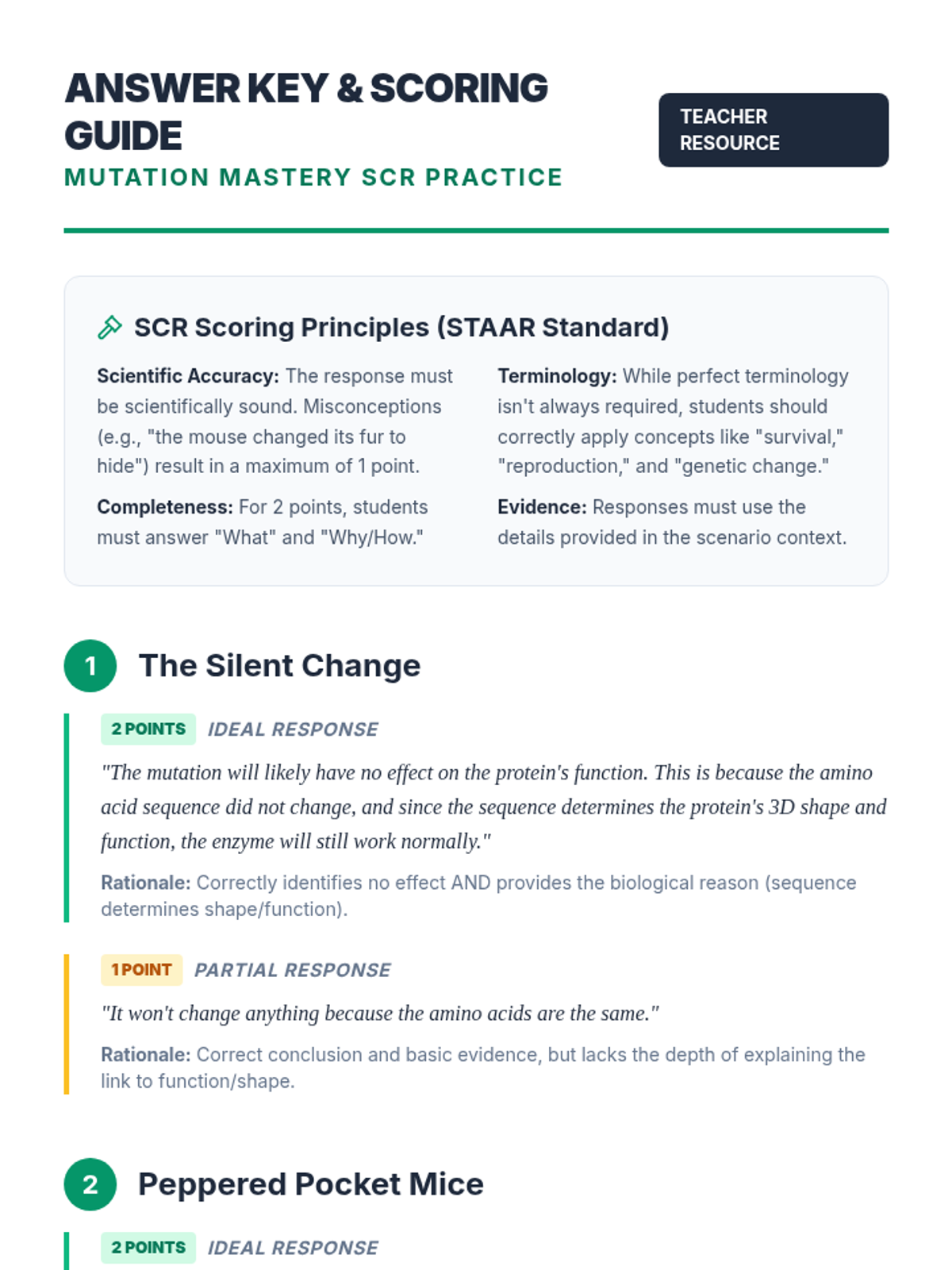 ANSWER KEY & SCORING GUIDE
MUTATION MASTERY SCR PRACTICE

TEACHER RESOURCE

SCR Scoring Principles (STAAR Standard)

**Scientific Accuracy:** The response must be scientifically sound. Misconceptions (e.g., "the mouse changed its fur to hide") result in a maximum of 1 point.

**Completeness:** For 2 points, students must answer "What" and "Why/How."

**Terminology:** While perfect terminology isn't always required, students should correctly apply concepts like "survival," "reproduction," and "genetic change."

**Evidence:** Responses must use the details provided in the scenario context.

1 The Silent Change

2 POINTS IDEAL RESPONSE

"The mutation will likely have no effect on the protein's function. This is because the amino acid sequence did not change, and since the sequence determines the protein's 3D shape and function, the enzyme will still work normally."

**Rationale:** Correctly identifies no effect AND provides the biological reason (sequence determines shape/function).

1 POINT PARTIAL RESPONSE

"It won't change anything because the amino acids are the same."

**Rationale:** Correct conclusion and basic evidence, but lacks the depth of explaining the link to function/shape.

2 Peppered Pocket Mice

2 POINTS IDEAL RESPONSE